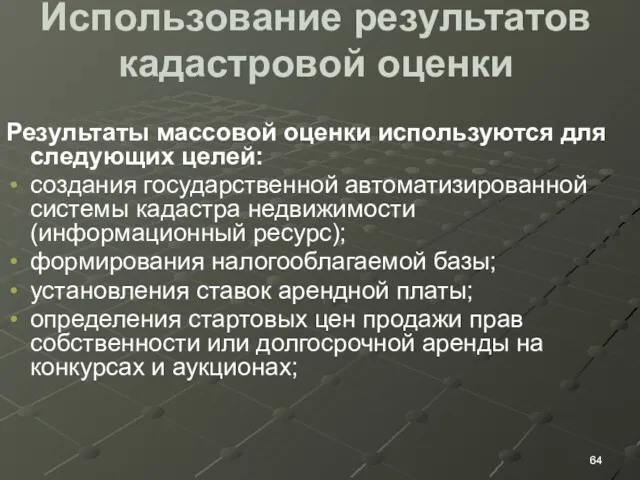 Использование результатов кадастровой оценки

Результаты массовой оценки используются для следующих целей:

• создания государственной автоматизированной системы кадастра недвижимости (информационный ресурс);
• формирования налогооблагаемой базы;
• установления ставок арендной платы;
• определения стартовых цен продажи прав собственности или долгосрочной аренды на конкурсах и аукционах;

64